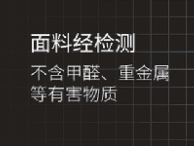 面料经检测

不含甲醛、重金属等有害物质